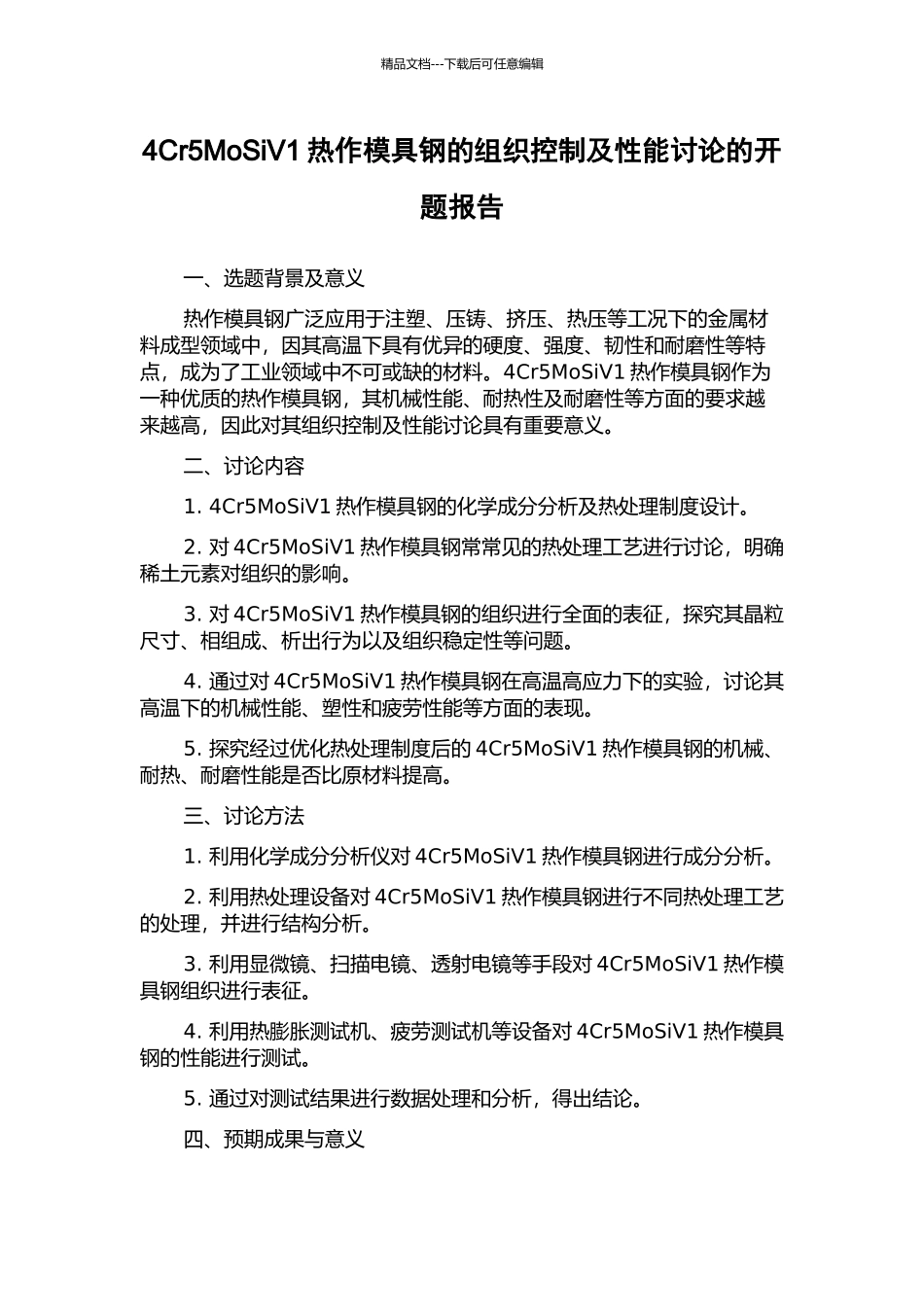 精品文档---下载后可任意编辑

4Cr5MoSiV1 热作模具钢的组织控制及性能讨论的开题报告

一、选题背景及意义

热作模具钢广泛应用于注塑、压铸、挤压、热压等工况下的金属材料成型领域中，因其高温下具有优异的硬度、强度、韧性和耐磨性等特点，成为了工业领域中不可或缺的材料。4Cr5MoSiV1 热作模具钢作为一种优质的热作模具钢，其机械性能、耐热性及耐磨性等方面的要求越来越高，因此对其组织控制及性能讨论具有重要意义。

二、讨论内容

1. 4Cr5MoSiV1 热作模具钢的化学成分分析及热处理制度设计。

2. 对 4Cr5MoSiV1 热作模具钢常常见的热处理工艺进行讨论，明确稀土元素对组织的影响。

3. 对 4Cr5MoSiV1 热作模具钢的组织进行全面的表征，探究其晶粒尺寸、相组成、析出行为以及组织稳定性等问题。

4. 通过对 4Cr5MoSiV1 热作模具钢在高温高应力下的实验，讨论其高温下的机械性能、塑性和疲劳性能等方面的表现。

5. 探究经过优化热处理制度后的 4Cr5MoSiV1 热作模具钢的机械、耐热、耐磨性能是否比原材料提高。

三、讨论方法

1. 利用化学成分分析仪对 4Cr5MoSiV1 热作模具钢进行成分分析。

2. 利用热处理设备对 4Cr5MoSiV1 热作模具钢进行不同热处理工艺的处理，并进行结构分析。

3. 利用显微镜、扫描电镜、透射电镜等手段对 4Cr5MoSiV1 热作模具钢组织进行表征。

4. 利用热膨胀测试机、疲劳测试机等设备对 4Cr5MoSiV1 热作模具钢的性能进行测试。

5. 通过对测试结果进行数据处理和分析，得出结论。

四、预期成果与意义